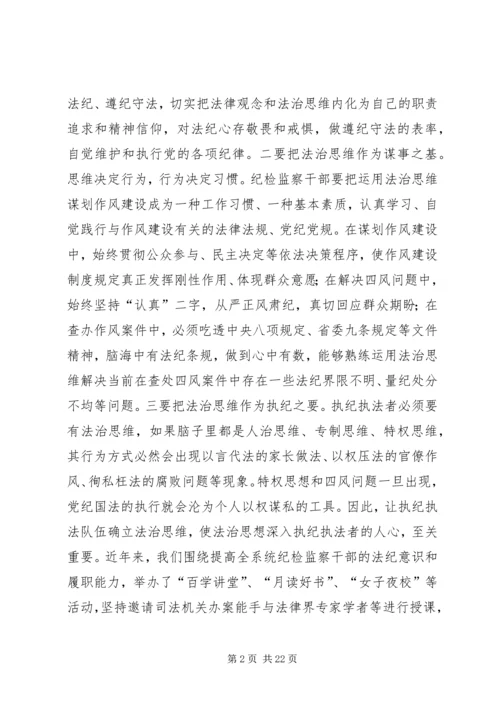 法纪、遵纪守法，切实把法律观念和法治思维内化为自己的职责追求和精神信仰，对法纪心存敬畏和戒惧，做遵纪守法的表率，自觉维护和执行党的各项纪律。二要把法治思维作为谋事之基。思维决定行为，行为决定习惯。纪检监察干部要把运用法治思维谋划作风建设成为一种工作习惯、一种基本素质，认真学习、自觉践行与作风建设有关的法律法规、党纪党规。在谋划作风建设中，始终贯彻公众参与、民主决定等依法决策程序，使作风建设制度规定真正发挥刚性作用、体现群众意愿；在解决四风问题中，始终坚持“认真”二字，从严正风肃纪，真切回应群众期盼；在查办作风案件中，必须吃透中央八项规定、省委九条规定等文件精神，脑海中有法纪条规，做到心中有数，能够熟练运用法治思维解决当前在查处四风案件中存在一些法纪界限不明、量纪处分不均等问题。三要把法治思维作为执纪之要。执纪执法者必须要有法治思维，如果脑子里都是人治思维、专制思维、特权思维，其行为方式必然会出现以言代法的家长做法、以权压法的官僚作风、徇私枉法的腐败问题等现象。特权思想和四风问题一旦出现，党纪国法的执行就会沦为个人以权谋私的工具。因此，让执纪执法队伍确立法治思维，使法治思想深入执纪执法者的人心，至关重要。近年来，我们围绕提高全系统纪检监察干部的法纪意识和履职能力，举办了“百学讲堂”、“月读好书”、“女子夜校”等活动，坚持邀请司法机关办案能手与法律界专家学者等进行授课，

第 2 页 共 22 页